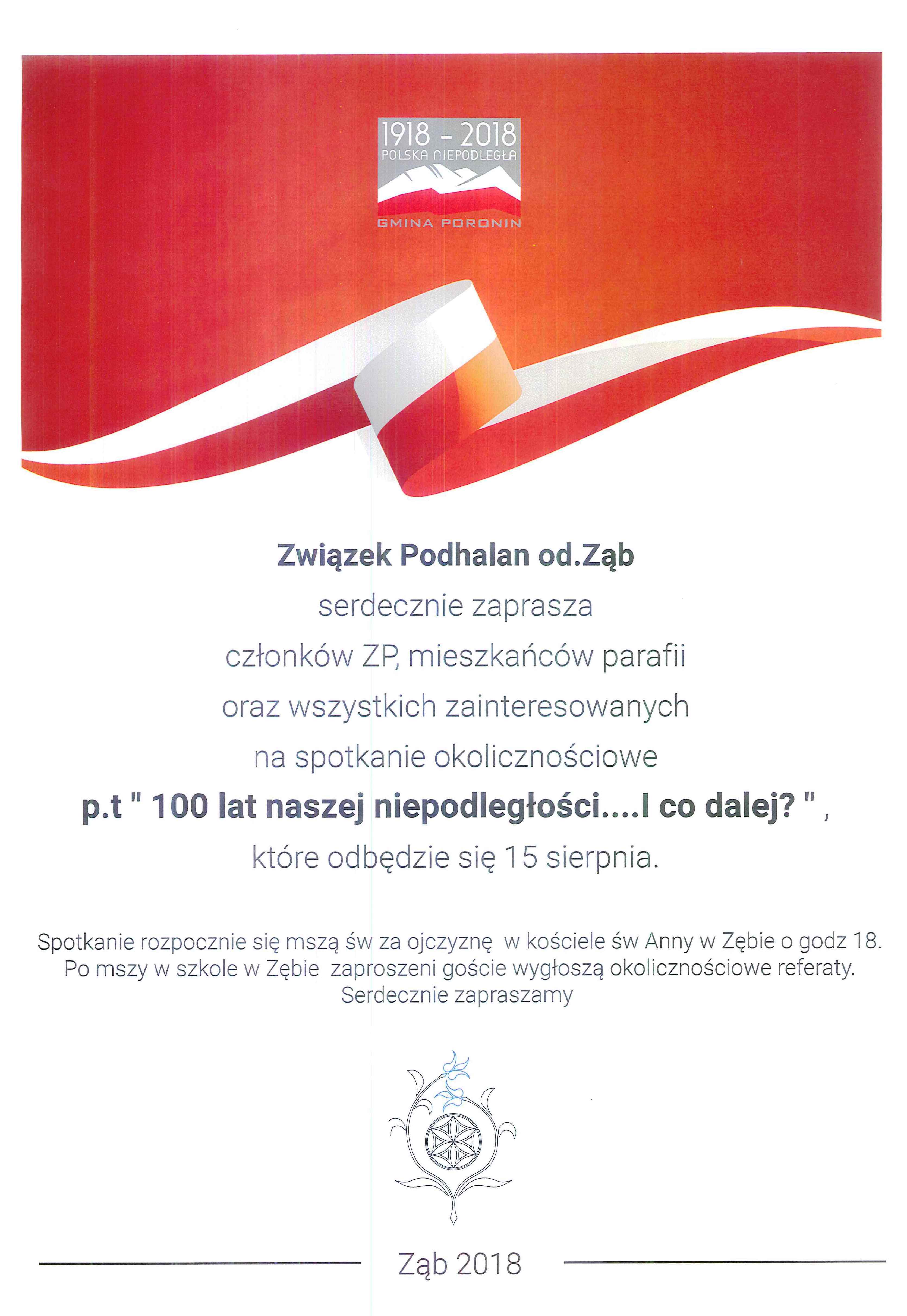 1918 - 2018
POLSKA NIEPODLEGŁA
GMINA PORONIN

Związek Podhalan od.Ząb
serdecznie zaprasza
członków ZP, mieszkańców parafii
oraz wszystkich zainteresowanych
na spotkanie okolicznościowe
p.t " 100 lat naszej niepodległości....I co dalej? " ,
które odbędzie się 15 sierpnia.

Spotkanie rozpocznie się mszą św za ojczyznę w kościele św Anny w Zębie o godz 18.
Po mszy w szkole w Zębie zaproszeni goście wygłoszą okolicznościowe referaty.
Serdecznie zapraszamy

Ząb 2018